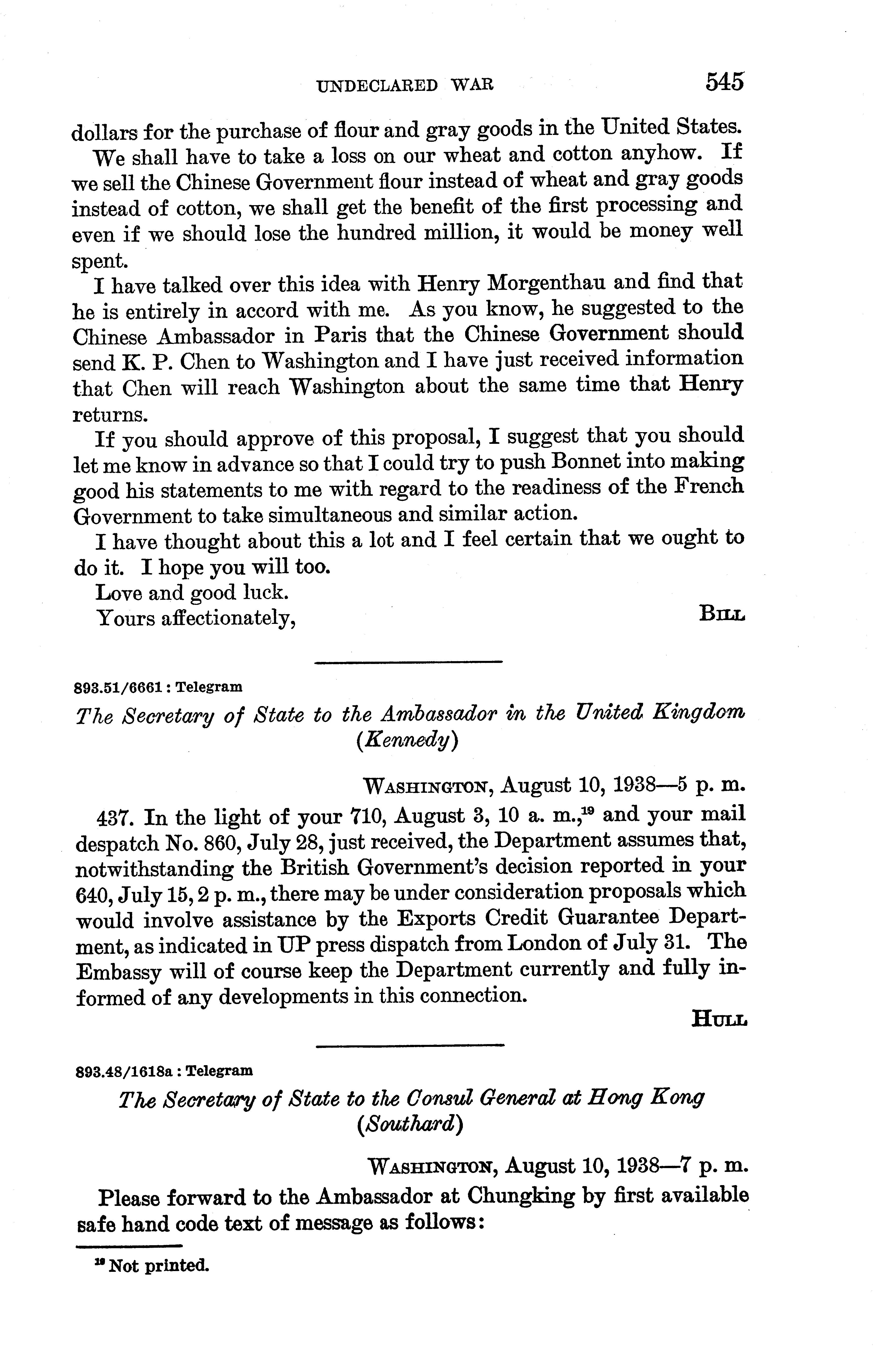 UNDECLARED WAR 545

dollars for the purchase of flour and gray goods in the United States.

We shall have to take a loss on our wheat and cotton anyhow. If we sell the Chinese Government flour instead of wheat and gray goods instead of cotton, we shall get the benefit of the first processing and even if we should lose the hundred million, it would be money well spent.

I have talked over this idea with Henry Morgenthau and find that he is entirely in accord with me. As you know, he suggested to the Chinese Ambassador in Paris that the Chinese Government should send K. P. Chen to Washington and I have just received information that Chen will reach Washington about the same time that Henry returns.

If you should approve of this proposal, I suggest that you should let me know in advance so that I could try to push Bonnet into making good his statements to me with regard to the readiness of the French Government to take simultaneous and similar action.

I have thought about this a lot and I feel certain that we ought to do it. I hope you will too.

Love and good luck.

Yours affectionately, BILL

893.51/6661 : Telegram

The Secretary of State to the Ambassador in the United Kingdom (Kennedy)

WASHINGTON, August 10, 1938—5 p. m.

437. In the light of your 710, August 3, 10 a. m.,$^{19}$ and your mail despatch No. 860, July 28, just received, the Department assumes that, notwithstanding the British Government's decision reported in your 640, July 15, 2 p. m., there may be under consideration proposals which would involve assistance by the Exports Credit Guarantee Department, as indicated in UP press dispatch from London of July 31. The Embassy will of course keep the Department currently and fully informed of any developments in this connection.

HULL

893.48/1618a : Telegram

The Secretary of State to the Consul General at Hong Kong (Southard)

WASHINGTON, August 10, 1938—7 p. m.

Please forward to the Ambassador at Chungking by first available safe hand code text of message as follows:

$^{19}$ Not printed.